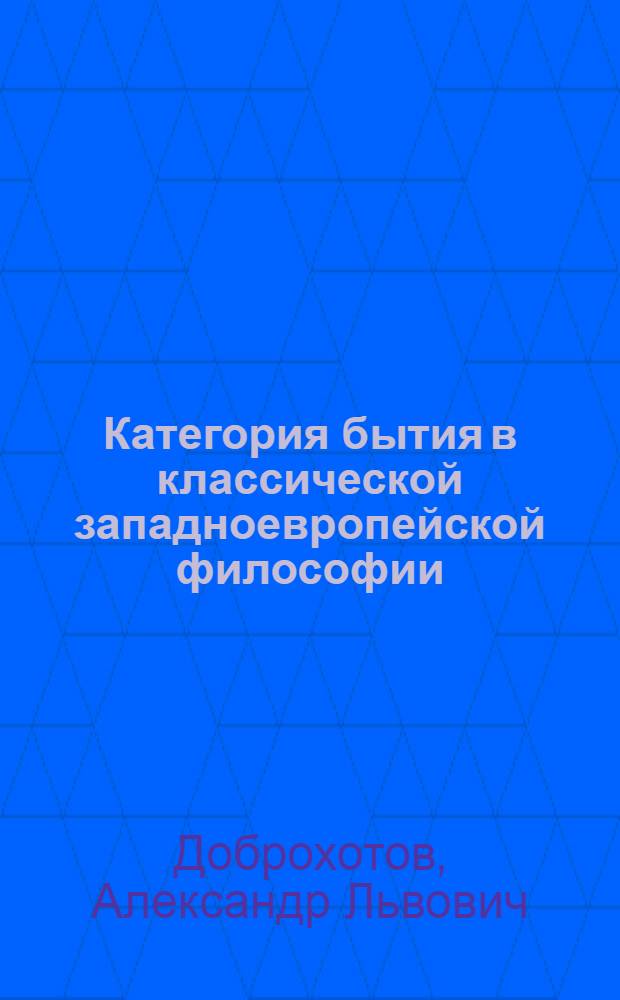 Категория бытия в классической западноевропейской философии

Доброхотов, Александр Львович